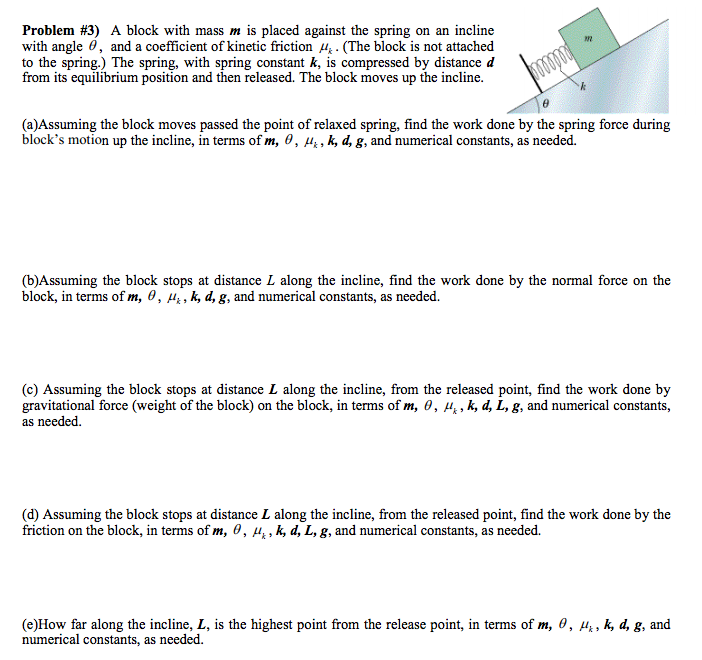 Problem #3) A block with mass m is placed against the spring on an incline with angle $\theta$, and a coefficient of kinetic friction $\mu_k$. (The block is not attached to the spring.) The spring, with spring constant k, is compressed by distance d from its equilibrium position and then released. The block moves up the incline.

m

k

$\theta$

(a)Assuming the block moves passed the point of relaxed spring, find the work done by the spring force during block's motion up the incline, in terms of m, $\theta$, $\mu_k$, k, d, g, and numerical constants, as needed.

(b)Assuming the block stops at distance L along the incline, find the work done by the normal force on the block, in terms of m, $\theta$, $\mu_k$, k, d, g, and numerical constants, as needed.

(c) Assuming the block stops at distance L along the incline, from the released point, find the work done by gravitational force (weight of the block) on the block, in terms of m, $\theta$, $\mu_k$, k, d, L, g, and numerical constants, as needed.

(d) Assuming the block stops at distance L along the incline, from the released point, find the work done by the friction on the block, in terms of m, $\theta$, $\mu_k$, k, d, L, g, and numerical constants, as needed.

(e)How far along the incline, L, is the highest point from the release point, in terms of m, $\theta$, $\mu_k$, k, d, g, and numerical constants, as needed.